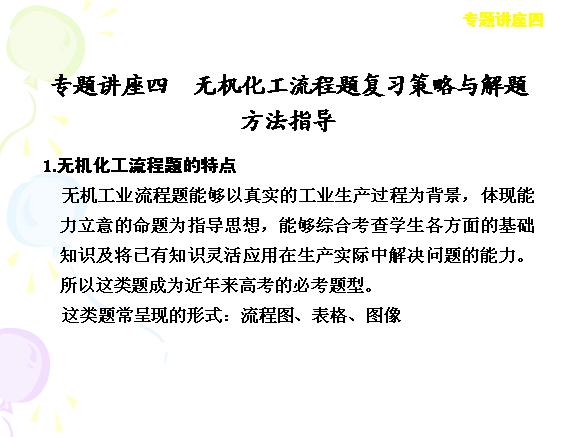 专题讲座四

专题讲座四 无机化工流程题复习策略与解题方法指导

1.无机化工流程题的特点

无机工业流程题能够以真实的工业生产过程为背景，体现能力立意的命题为指导思想，能够综合考查学生各方面的基础知识及将已有知识灵活应用在生产实际中解决问题的能力。所以这类题成为近年来高考的必考题型。

这类题常呈现的形式：流程图、表格、图像